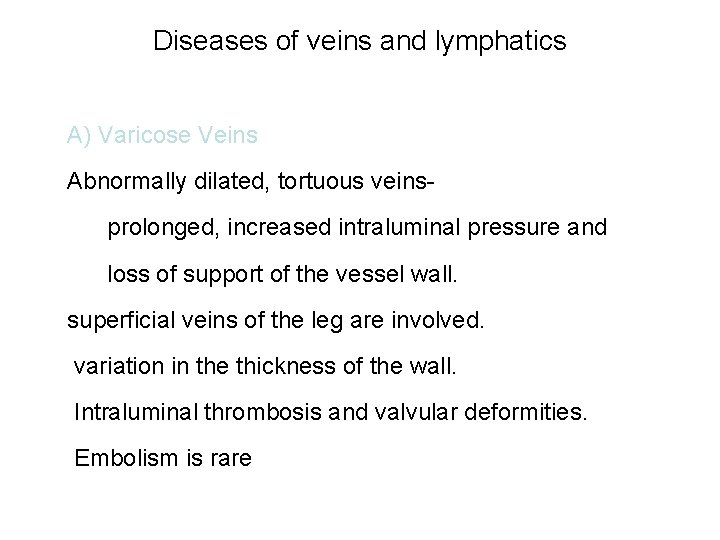 Diseases of veins and lymphatics

A) Varicose Veins

Abnormally dilated, tortuous veins-

prolonged, increased intraluminal pressure and

loss of support of the vessel wall.

superficial veins of the leg are involved.

variation in the thickness of the wall.

Intraluminal thrombosis and valvular deformities.

Embolism is rare